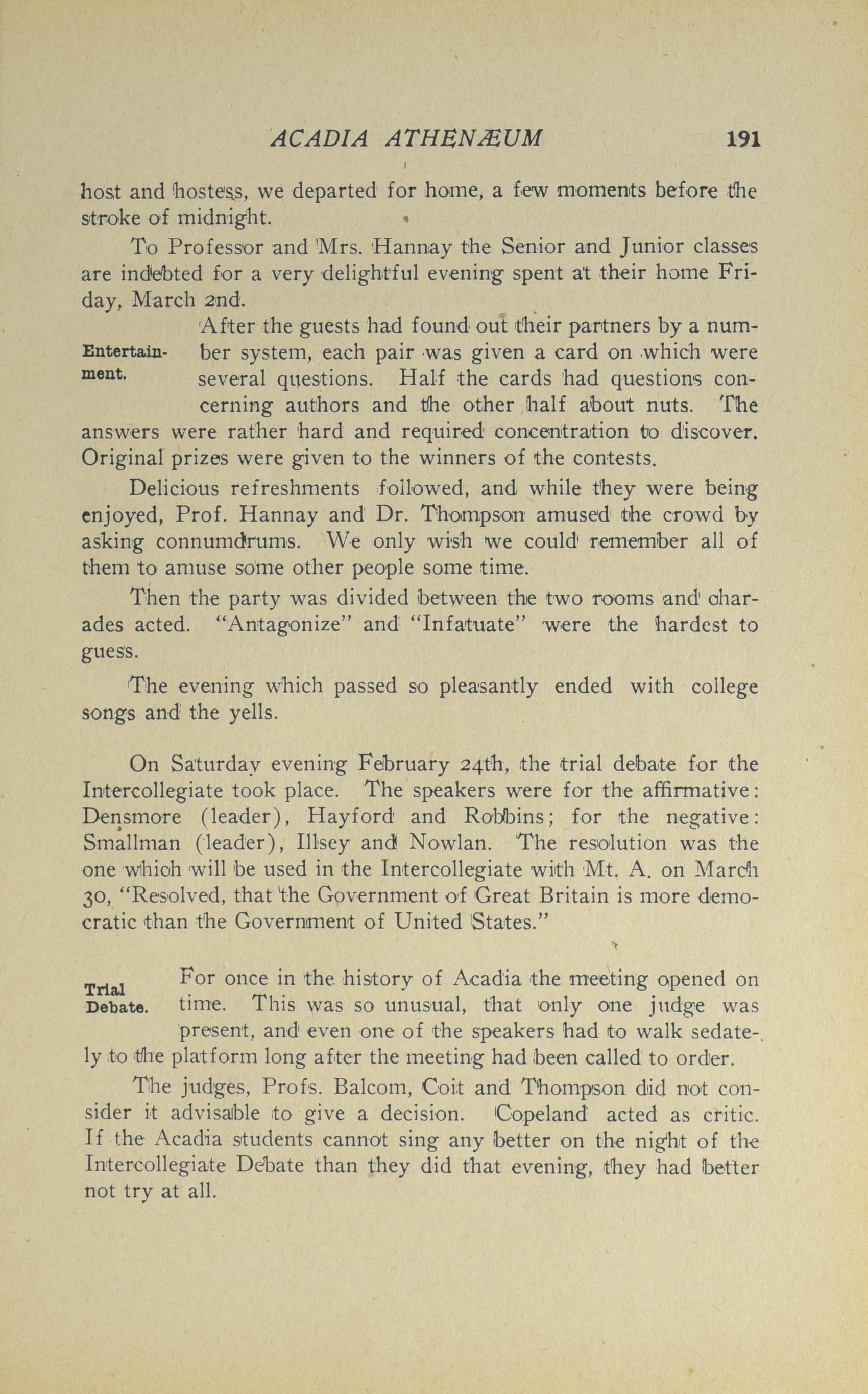 ACADIA ATHENÆUM 191

host and hostess, we departed for home, a few moments before the stroke of midnight.

To Professor and Mrs. Hannay the Senior and Junior classes are indebted for a very delightful evening spent at their home Friday, March 2nd.

Entertainment.

After the guests had found out their partners by a number system, each pair was given a card on which were several questions. Half the cards had questions concerning authors and the other half about nuts. The answers were rather hard and required concentration to discover. Original prizes were given to the winners of the contests.

Delicious refreshments followed, and while they were being enjoyed, Prof. Hannay and Dr. Thompson amused the crowd by asking connumdrums. We only wish we could remember all of them to amuse some other people some time.

Then the party was divided between the two rooms and charades acted. "Antagonize" and "Infatuate" were the hardest to guess.

The evening which passed so pleasantly ended with college songs and the yells.

On Saturday evening February 24th, the trial debate for the Intercollegiate took place. The speakers were for the affirmative: Densmore (leader), Hayford and Robbins; for the negative: Smallman (leader), Illsey and Nowlan. The resolution was the one which will be used in the Intercollegiate with Mt. A. on March 30, "Resolved, that the Government of Great Britain is more democratic than the Government of United States."

Trial Debate.

For once in the history of Acadia the meeting opened on time. This was so unusual, that only one judge was present, and even one of the speakers had to walk sedately to the platform long after the meeting had been called to order.

The judges, Profs. Balcom, Coit and Thompson did not consider it advisable to give a decision. Copeland acted as critic. If the Acadia students cannot sing any better on the night of the Intercollegiate Debate than they did that evening, they had better not try at all.